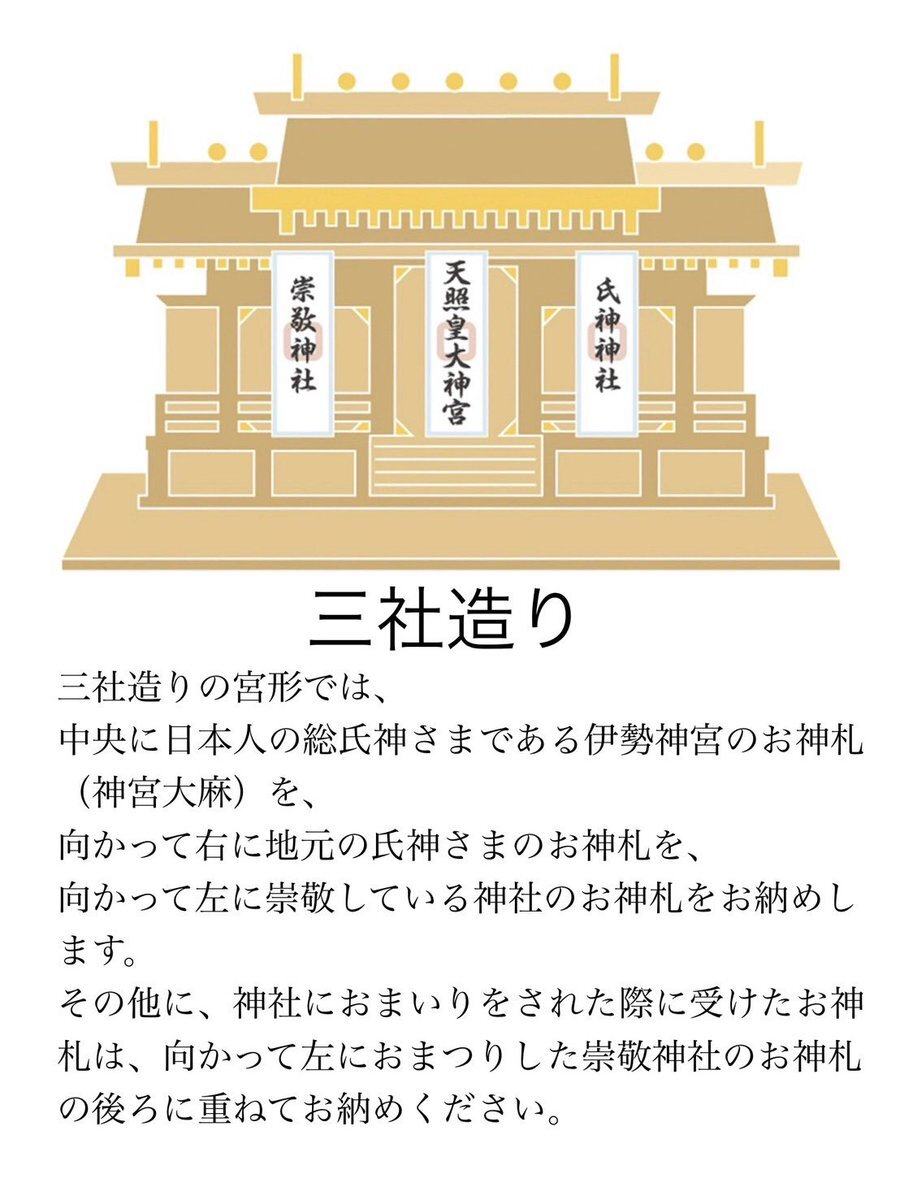 崇敬神社

天照皇大神宮

氏神神社

三社造り

三社造りの宮形では、
中央に日本人の総氏神さまである伊勢神宮のお神札（神宮大麻）を、
向かって右に地元の氏神さまのお神札を、
向かって左に崇敬している神社のお神札をお納めします。
その他に、神社におまいりをされた際に受けたお神札は、向かって左におまつりした崇敬神社のお神札の後ろに重ねてお納めください。